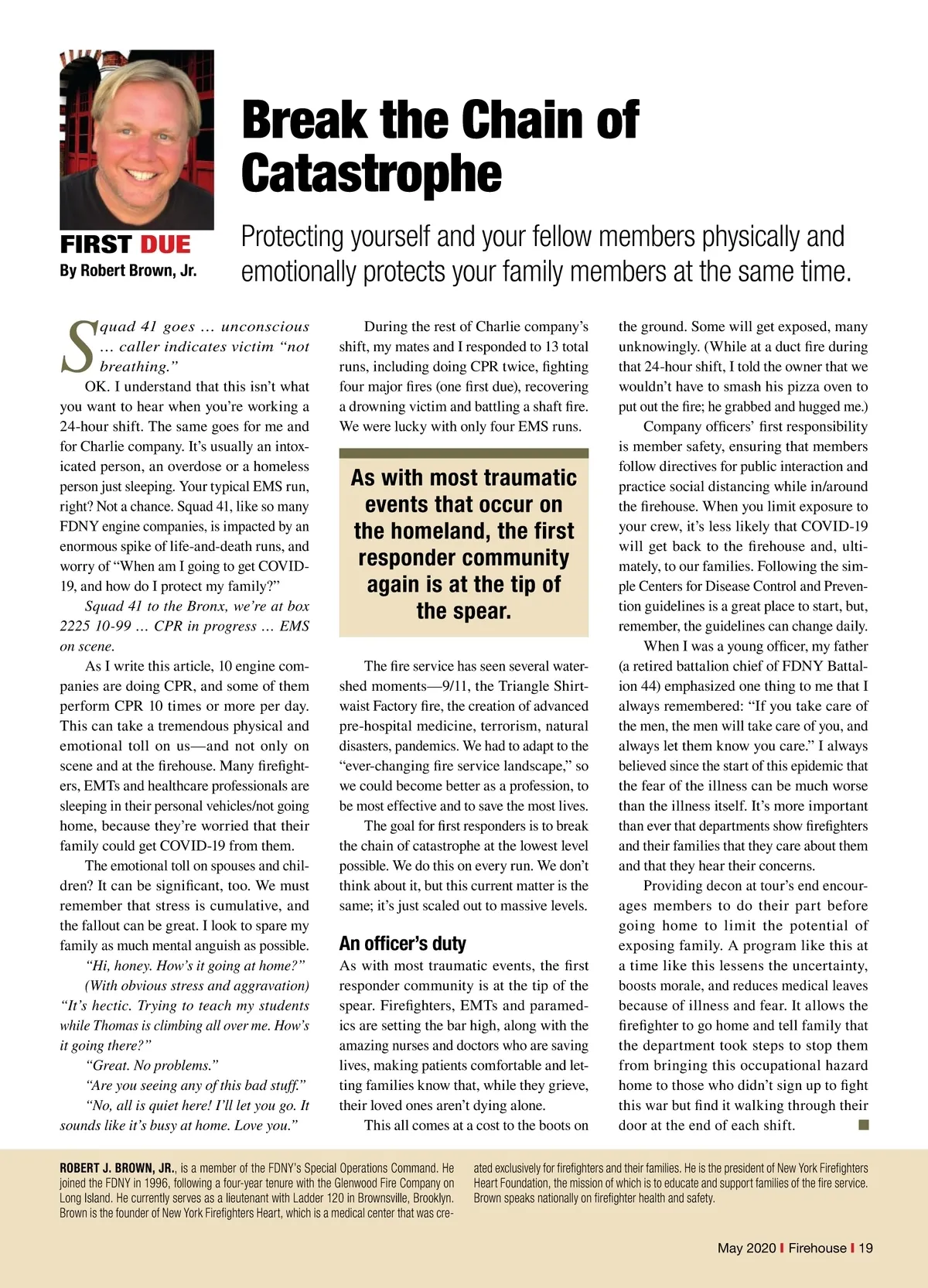 FIRST DUE
By Robert Brown, Jr.

Break the Chain of Catastrophe

Protecting yourself and your fellow members physically and emotionally protects your family members at the same time.

Squad 41 goes … unconscious … caller indicates victim "not breathing."

OK. I understand that this isn't what you want to hear when you're working a 24-hour shift. The same goes for me and for Charlie company. It's usually an intoxicated person, an overdose or a homeless person just sleeping. Your typical EMS run, right? Not a chance. Squad 41, like so many FDNY engine companies, is impacted by an enormous spike of life-and-death runs, and worry of "When am I going to get COVID-19, and how do I protect my family?"

Squad 41 to the Bronx, we're at box 2225 10-99 … CPR in progress … EMS on scene.

As I write this article, 10 engine companies are doing CPR, and some of them perform CPR 10 times or more per day. This can take a tremendous physical and emotional toll on us—and not only on scene and at the firehouse. Many firefighters, EMTs and healthcare professionals are sleeping in their personal vehicles/not going home, because they're worried that their family could get COVID-19 from them.

The emotional toll on spouses and children? It can be significant, too. We must remember that stress is cumulative, and the fallout can be great. I look to spare my family as much mental anguish as possible.

"Hi, honey. How's it going at home?"

(With obvious stress and aggravation) "It's hectic. Trying to teach my students while Thomas is climbing all over me. How's it going there?"

"Great. No problems."

"Are you seeing any of this bad stuff."

"No, all is quiet here! I'll let you go. It sounds like it's busy at home. Love you."

During the rest of Charlie company's shift, my mates and I responded to 13 total runs, including doing CPR twice, fighting four major fires (one first due), recovering a drowning victim and battling a shaft fire. We were lucky with only four EMS runs.

As with most traumatic events that occur on the homeland, the first responder community again is at the tip of the spear.

The fire service has seen several watershed moments—9/11, the Triangle Shirtwaist Factory fire, the creation of advanced pre-hospital medicine, terrorism, natural disasters, pandemics. We had to adapt to the "ever-changing fire service landscape," so we could become better as a profession, to be most effective and to save the most lives.

The goal for first responders is to break the chain of catastrophe at the lowest level possible. We do this on every run. We don't think about it, but this current matter is the same; it's just scaled out to massive levels.

An officer's duty

As with most traumatic events, the first responder community is at the tip of the spear. Firefighters, EMTs and paramedics are setting the bar high, along with the amazing nurses and doctors who are saving lives, making patients comfortable and letting families know that, while they grieve, their loved ones aren't dying alone.

This all comes at a cost to the boots on the ground. Some will get exposed, many unknowingly. (While at a duct fire during that 24-hour shift, I told the owner that we wouldn't have to smash his pizza oven to put out the fire; he grabbed and hugged me.)

Company officers' first responsibility is member safety, ensuring that members follow directives for public interaction and practice social distancing while in/around the firehouse. When you limit exposure to your crew, it's less likely that COVID-19 will get back to the firehouse and, ultimately, to our families. Following the simple Centers for Disease Control and Prevention guidelines is a great place to start, but, remember, the guidelines can change daily.

When I was a young officer, my father (a retired battalion chief of FDNY Battalion 44) emphasized one thing to me that I always remembered: "If you take care of the men, the men will take care of you, and always let them know you care." I always believed since the start of this epidemic that the fear of the illness can be much worse than the illness itself. It's more important than ever that departments show firefighters and their families that they care about them and that they hear their concerns.

Providing decon at tour's end encourages members to do their part before going home to limit the potential of exposing family. A program like this at a time like this lessens the uncertainty, boosts morale, and reduces medical leaves because of illness and fear. It allows the firefighter to go home and tell family that the department took steps to stop them from bringing this occupational hazard home to those who didn't sign up to fight this war but find it walking through their door at the end of each shift.

ROBERT J. BROWN, JR., is a member of the FDNY's Special Operations Command. He joined the FDNY in 1996, following a four-year tenure with the Glenwood Fire Company on Long Island. He currently serves as a lieutenant with Ladder 120 in Brownsville, Brooklyn. Brown is the founder of New York Firefighters Heart, which is a medical center that was created exclusively for firefighters and their families. He is the president of New York Firefighters Heart Foundation, the mission of which is to educate and support families of the fire service. Brown speaks nationally on firefighter health and safety.

May 2020 | Firehouse | 19